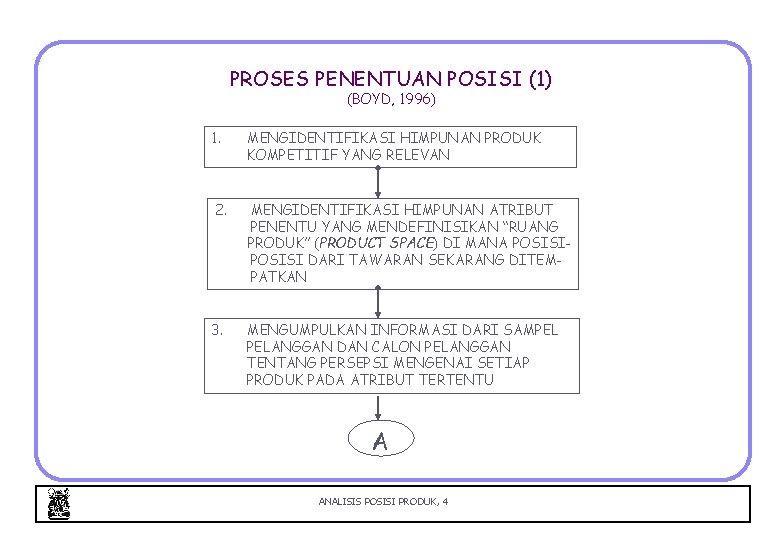 PROSES PENENTUAN POSISI (1)
(BOYD, 1996)

1. MENGIDENTIFIKASI HIMPUNAN PRODUK KOMPETITIF YANG RELEVAN

2. MENGIDENTIFIKASI HIMPUNAN ATRIBUT PENENTU YANG MENDEFINISIKAN "RUANG PRODUK" (PRODUCT SPACE) DI MANA POSISI-POSISI DARI TAWARAN SEKARANG DITEMPATKAN

3. MENGUMPULKAN INFORMASI DARI SAMPEL PELANGGAN DAN CALON PELANGGAN TENTANG PERSEPSI MENGENAI SETIAP PRODUK PADA ATRIBUT TERTENTU

A

ANALISIS POSISI PRODUK, 4